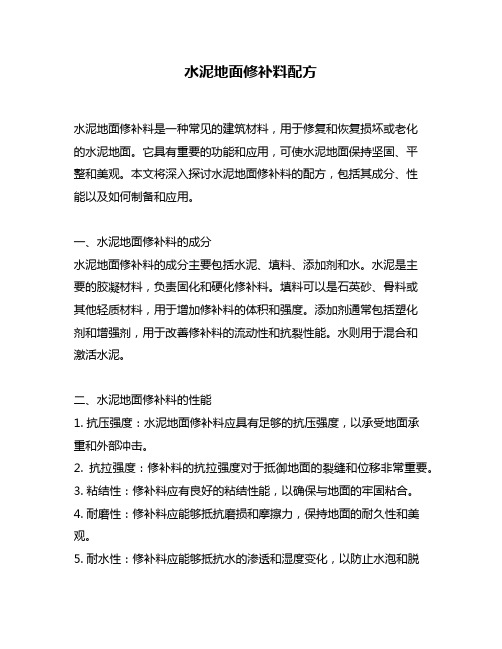 水泥地面修补料配方

水泥地面修补料是一种常见的建筑材料，用于修复和恢复损坏或老化的水泥地面。它具有重要的功能和应用，可使水泥地面保持坚固、平整和美观。本文将深入探讨水泥地面修补料的配方，包括其成分、性能以及如何制备和应用。

一、水泥地面修补料的成分
水泥地面修补料的成分主要包括水泥、填料、添加剂和水。水泥是主要的胶凝材料，负责固化和硬化修补料。填料可以是石英砂、骨料或其他轻质材料，用于增加修补料的体积和强度。添加剂通常包括塑化剂和增强剂，用于改善修补料的流动性和抗裂性能。水则用于混合和激活水泥。

二、水泥地面修补料的性能
1. 抗压强度：水泥地面修补料应具有足够的抗压强度，以承受地面承重和外部冲击。
2. 抗拉强度：修补料的抗拉强度对于抵御地面的裂缝和位移非常重要。
3. 粘结性：修补料应有良好的粘结性能，以确保与地面的牢固粘合。
4. 耐磨性：修补料应能够抵抗磨损和摩擦力，保持地面的耐久性和美观。
5. 耐水性：修补料应能够抵抗水的渗透和湿度变化，以防止水泡和脱